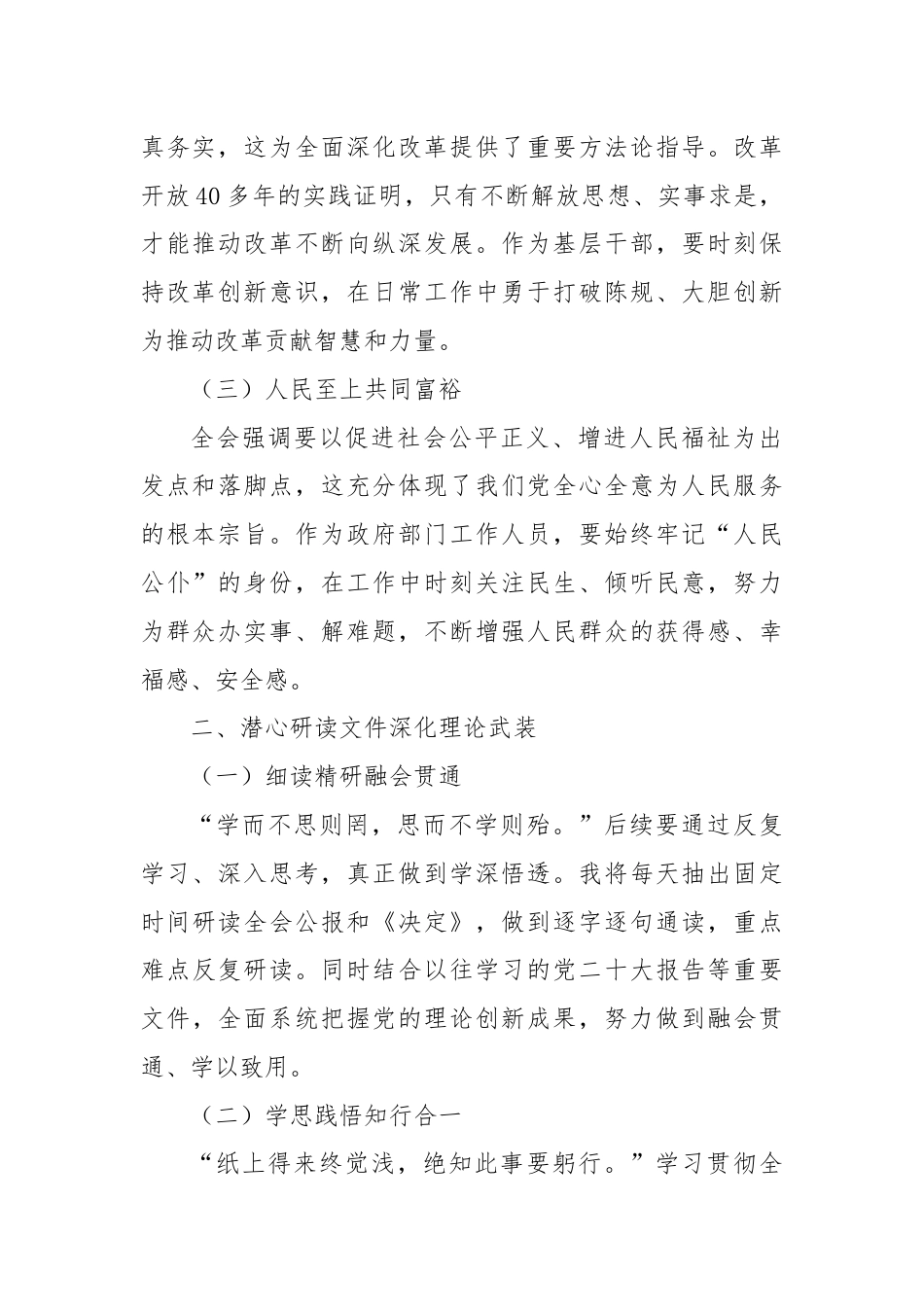 真务实，这为全面深化改革提供了重要方法论指导。改革开放40多年的实践证明，只有不断解放思想、实事求是，才能推动改革不断向纵深发展。作为基层干部，要时刻保持改革创新意识，在日常工作中勇于打破陈规、大胆创新为推动改革贡献智慧和力量。

（三）人民至上共同富裕

全会强调要以促进社会公平正义、增进人民福祉为出发点和落脚点，这充分体现了我们党全心全意为人民服务的根本宗旨。作为政府部门工作人员，要始终牢记“人民公仆”的身份，在工作中时刻关注民生、倾听民意，努力为群众办实事、解难题，不断增强人民群众的获得感、幸福感、安全感。

二、潜心研读文件深化理论武装

（一）细读精研融会贯通

“学而不思则罔，思而不学则殆。”后续要通过反复学习、深入思考，真正做到学深悟透。我将每天抽出固定时间研读全会公报和《决定》，做到逐字逐句通读，重点难点反复研读。同时结合以往学习的党二十大报告等重要文件，全面系统把握党的理论创新成果，努力做到融会贯通、学以致用。

（二）学思践悟知行合一

“纸上得来终觉浅，绝知此事要躬行。”学习贯彻全